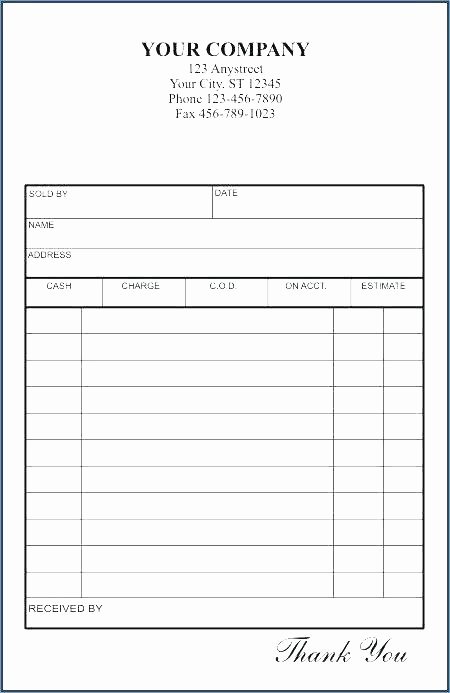 YOUR COMPANY
123 Anystreet
Your City, ST 12345
Phone 123-456-7890
Fax 456-789-1023

SOLD BY
DATE
NAME
ADDRESS

| CASH | CHARGE | C.O.D. | ON ACCT. | ESTIMATE |
|---|---|---|---|---|

RECEIVED BY

Thank You